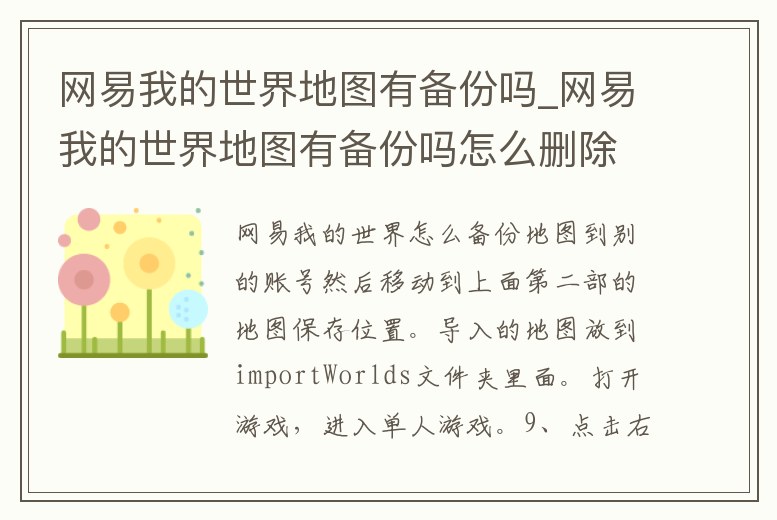 网易我的世界地图有备份吗_网易我的世界地图有备份吗怎么删除

网易我的世界怎么备份地图到别的账号然后移动到上面第二部的地图保存位置。导入的地图放到importWorlds文件夹里面。打开游戏，进入单人游戏。9、点击右